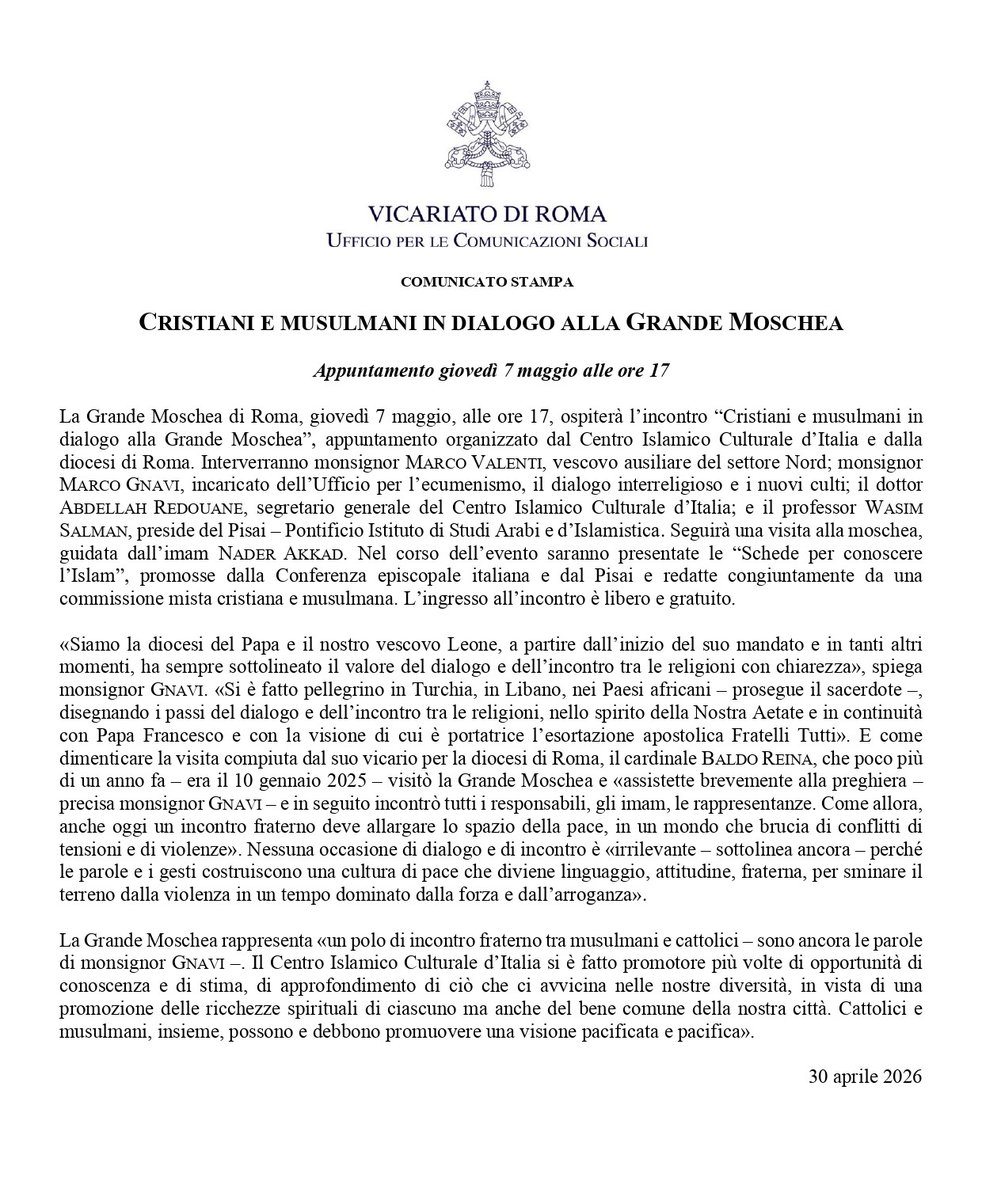 VICARIATO DI ROMA
UFFICIO PER LE COMUNICAZIONI SOCIALI

COMUNICATO STAMPA

CRISTIANI E MUSULMANI IN DIALOGO ALLA GRANDE MOSCHEA

Appuntamento giovedì 7 maggio alle ore 17

La Grande Moschea di Roma, giovedì 7 maggio, alle ore 17, ospiterà l'incontro "Cristiani e musulmani in dialogo alla Grande Moschea", appuntamento organizzato dal Centro Islamico Culturale d'Italia e dalla diocesi di Roma. Interverranno monsignor MARCO VALENTI, vescovo ausiliare del settore Nord; monsignor MARCO GNAVI, incaricato dell'Ufficio per l'ecumenismo, il dialogo interreligioso e i nuovi culti; il dottor ABDELLAH REDOUANE, segretario generale del Centro Islamico Culturale d'Italia; e il professor WASIM SALMAN, preside del Pisai – Pontificio Istituto di Studi Arabi e d'Islamistica. Seguirà una visita alla moschea, guidata dall'imam NADER AKKAD. Nel corso dell'evento saranno presentate le "Schede per conoscere l'Islam", promosse dalla Conferenza episcopale italiana e dal Pisai e redatte congiuntamente da una commissione mista cristiana e musulmana. L'ingresso all'incontro è libero e gratuito.

«Siamo la diocesi del Papa e il nostro vescovo Leone, a partire dall'inizio del suo mandato e in tanti altri momenti, ha sempre sottolineato il valore del dialogo e dell'incontro tra le religioni con chiarezza», spiega monsignor GNAVI. «Si è fatto pellegrino in Turchia, in Libano, nei Paesi africani – prosegue il sacerdote –, disegnando i passi del dialogo e dell'incontro tra le religioni, nello spirito della Nostra Aetate e in continuità con Papa Francesco e con la visione di cui è portatrice l'esortazione apostolica Fratelli Tutti». E come dimenticare la visita compiuta dal suo vicario per la diocesi di Roma, il cardinale BALDO REINA, che poco più di un anno fa – era il 10 gennaio 2025 – visitò la Grande Moschea e «assistette brevemente alla preghiera – precisa monsignor GNAVI – e in seguito incontrò tutti i responsabili, gli imam, le rappresentanze. Come allora, anche oggi un incontro fraterno deve allargare lo spazio della pace, in un mondo che brucia di conflitti di tensioni e di violenze». Nessuna occasione di dialogo e di incontro è «irrilevante – sottolinea ancora – perché le parole e i gesti costruiscono una cultura di pace che diviene linguaggio, attitudine, fraterna, per sminare il terreno dalla violenza in un tempo dominato dalla forza e dall'arroganza».

La Grande Moschea rappresenta «un polo di incontro fraterno tra musulmani e cattolici – sono ancora le parole di monsignor GNAVI –. Il Centro Islamico Culturale d'Italia si è fatto promotore più volte di opportunità di conoscenza e di stima, di approfondimento di ciò che ci avvicina nelle nostre diversità, in vista di una promozione delle ricchezze spirituali di ciascuno ma anche del bene comune della nostra città. Cattolici e musulmani, insieme, possono e debbono promuovere una visione pacificata e pacifica».

30 aprile 2026